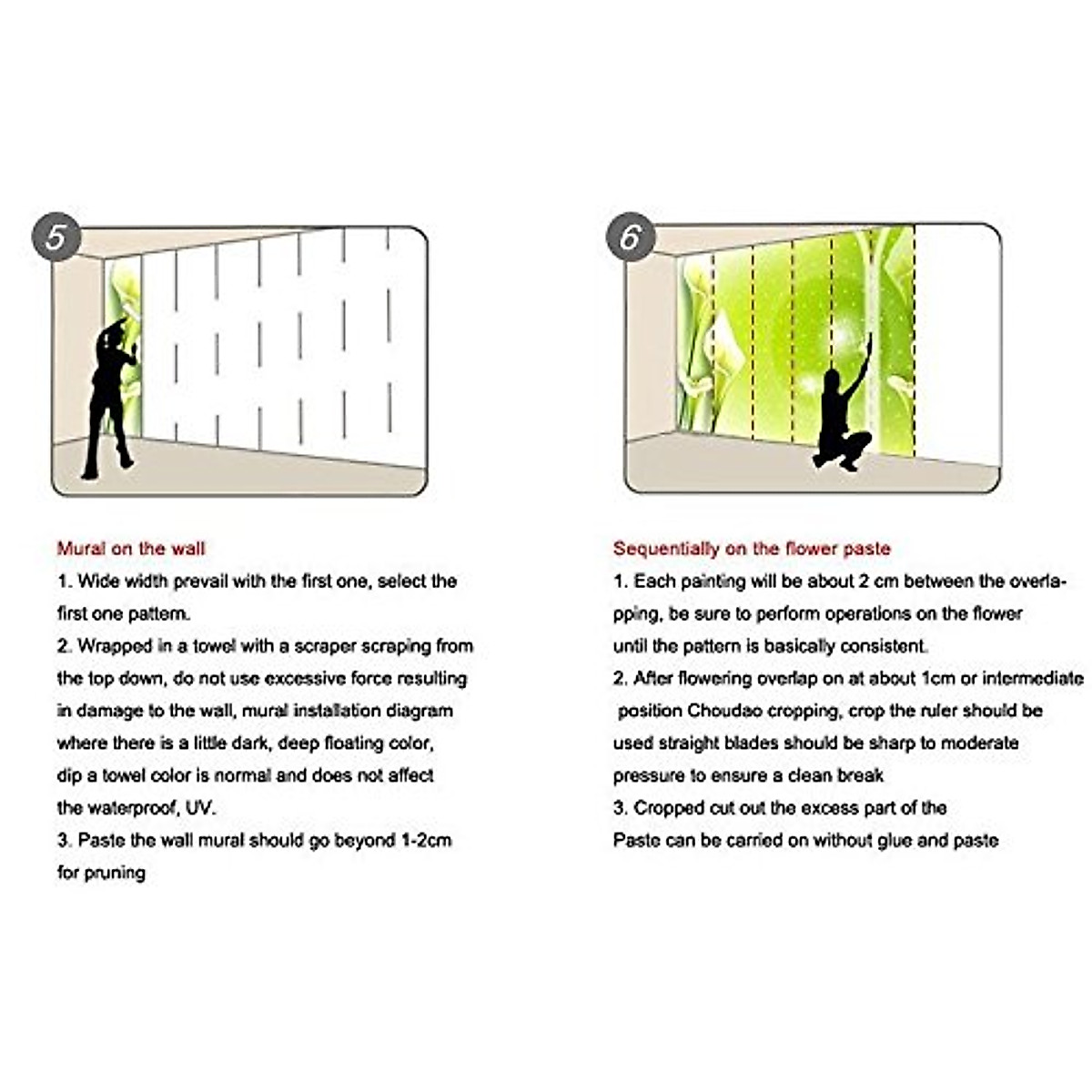 5

Mural on the wall

1. Wide width prevail with the first one, select the first one pattern.

2. Wrapped in a towel with a scraper scraping from the top down, do not use excessive force resulting in damage to the wall, mural installation diagram where there is a little dark, deep floating color, dip a towel color is normal and does not affect the waterproof, UV.

3. Paste the wall mural should go beyond 1-2cm for pruning

6

Sequentially on the flower paste

1. Each painting will be about 2 cm between the overlapping, be sure to perform operations on the flower until the pattern is basically consistent.

2. After flowering overlap on at about 1cm or intermediate position Choudao cropping, crop the ruler should be used straight blades should be sharp to moderate pressure to ensure a clean break

3. Cropped cut out the excess part of the Paste can be carried on without glue and paste